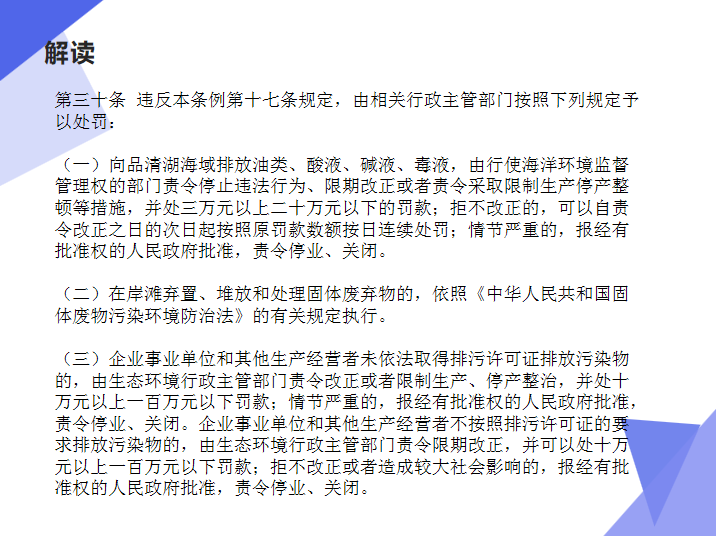 解读

第三十条 违反本条例第十七条规定，由相关行政主管部门按照下列规定予以处罚：

（一）向品清湖海域排放油类、酸液、碱液、毒液，由行使海洋环境监督管理权的部门责令停止违法行为、限期改正或者责令采取限制生产停产整顿等措施，并处三万元以上二十万元以下的罚款；拒不改正的，可以自责令改正之日的次日起按照原罚款数额按日连续处罚；情节严重的，报经有批准权的人民政府批准，责令停业、关闭。

（二）在岸滩弃置、堆放和处理固体废弃物的，依照《中华人民共和国固体废物污染环境防治法》的有关规定执行。

（三）企业事业单位和其他生产经营者未依法取得排污许可证排放污染物的，由生态环境行政主管部门责令改正或者限制生产、停产整治，并处十万元以上一百万元以下罚款；情节严重的，报经有批准权的人民政府批准，责令停业、关闭。企业事业单位和其他生产经营者不按照排污许可证的要求排放污染物的，由生态环境行政主管部门责令限期改正，并可以处十万元以上一百万元以下罚款；拒不改正或者造成较大社会影响的，报经有批准权的人民政府批准，责令停业、关闭。